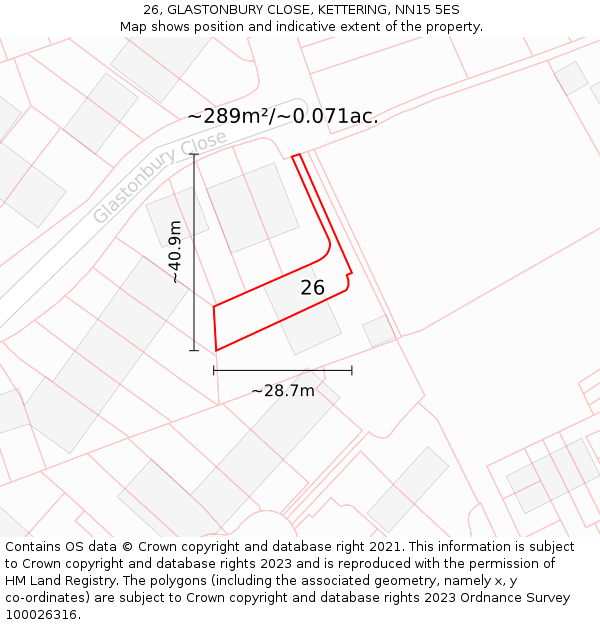 26, GLASTONBURY CLOSE, KETTERING, NN15 5ES
Map shows position and indicative extent of the property.

~289m²/~0.071ac.

Glastonbury Close

~40.9m

26

~28.7m

Contains OS data © Crown copyright and database right 2021. This information is subject to Crown copyright and database rights 2023 and is reproduced with the permission of HM Land Registry. The polygons (including the associated geometry, namely x, y co-ordinates) are subject to Crown copyright and database rights 2023 Ordnance Survey 100026316.